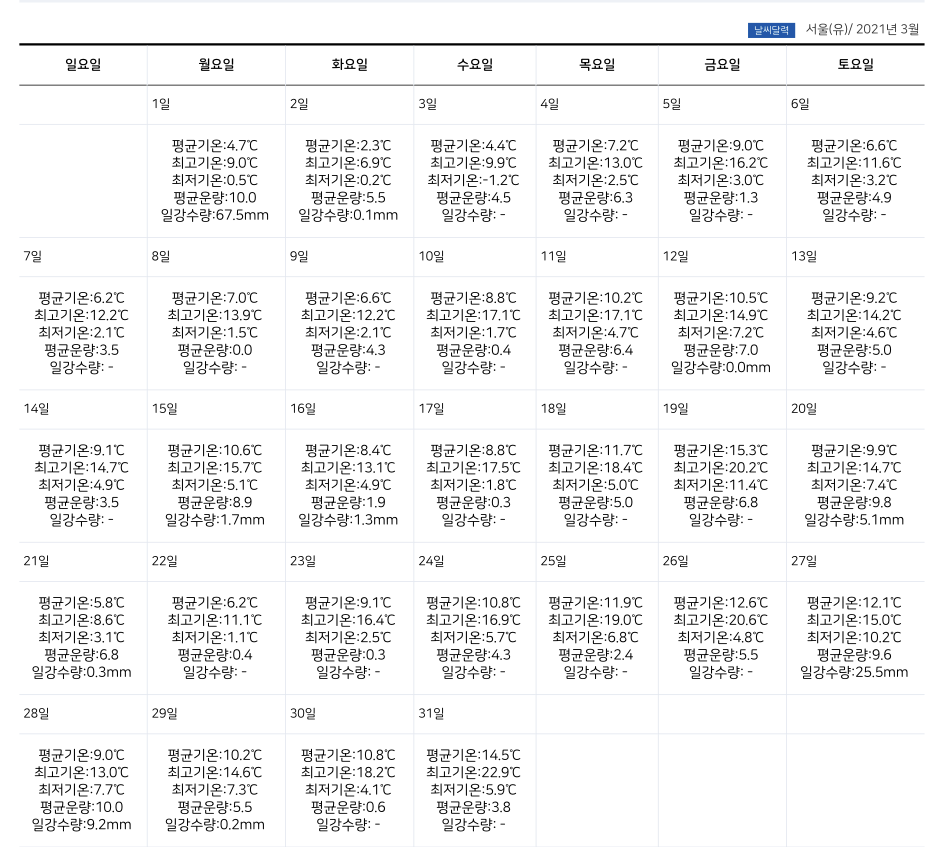 날씨달력 서울(유)/ 2021년 3월

| 일요일 | 월요일 | 화요일 | 수요일 | 목요일 | 금요일 | 토요일 |
|---|---|---|---|---|---|---|
| | 1일 | 2일 | 3일 | 4일 | 5일 | 6일 |
| | 평균기온:4.7℃ 최고기온:9.0℃ 최저기온:0.5℃ 평균운량:10.0 일강수량:67.5mm | 평균기온:2.3℃ 최고기온:6.9℃ 최저기온:0.2℃ 평균운량:5.5 일강수량:0.1mm | 평균기온:4.4℃ 최고기온:9.9℃ 최저기온:-1.2℃ 평균운량:4.5 일강수량: - | 평균기온:7.2℃ 최고기온:13.0℃ 최저기온:2.5℃ 평균운량:6.3 일강수량: - | 평균기온:9.0℃ 최고기온:16.2℃ 최저기온:3.0℃ 평균운량:1.3 일강수량: - | 평균기온:6.6℃ 최고기온:11.6℃ 최저기온:3.2℃ 평균운량:4.9 일강수량: - |
| 7일 | 8일 | 9일 | 10일 | 11일 | 12일 | 13일 |
| 평균기온:6.2℃ 최고기온:12.2℃ 최저기온:2.1℃ 평균운량:3.5 일강수량: - | 평균기온:7.0℃ 최고기온:13.9℃ 최저기온:1.5℃ 평균운량:0.0 일강수량: - | 평균기온:6.6℃ 최고기온:12.2℃ 최저기온:2.1℃ 평균운량:4.3 일강수량: - | 평균기온:8.8℃ 최고기온:17.1℃ 최저기온:1.7℃ 평균운량:0.4 일강수량: - | 평균기온:10.2℃ 최고기온:17.1℃ 최저기온:4.7℃ 평균운량:6.4 일강수량: - | 평균기온:10.5℃ 최고기온:14.9℃ 최저기온:7.2℃ 평균운량:7.0 일강수량:0.0mm | 평균기온:9.2℃ 최고기온:14.2℃ 최저기온:4.6℃ 평균운량:5.0 일강수량: - |
| 14일 | 15일 | 16일 | 17일 | 18일 | 19일 | 20일 |
| 평균기온:9.1℃ 최고기온:14.7℃ 최저기온:4.9℃ 평균운량:3.5 일강수량: - | 평균기온:10.6℃ 최고기온:15.7℃ 최저기온:5.1℃ 평균운량:8.9 일강수량:1.7mm | 평균기온:8.4℃ 최고기온:13.1℃ 최저기온:4.9℃ 평균운량:1.9 일강수량:1.3mm | 평균기온:8.8℃ 최고기온:17.5℃ 최저기온:1.8℃ 평균운량:0.3 일강수량: - | 평균기온:11.7℃ 최고기온:18.4℃ 최저기온:5.0℃ 평균운량:5.0 일강수량: - | 평균기온:15.3℃ 최고기온:20.2℃ 최저기온:11.4℃ 평균운량:6.8 일강수량: - | 평균기온:9.9℃ 최고기온:14.7℃ 최저기온:7.4℃ 평균운량:9.8 일강수량:5.1mm |
| 21일 | 22일 | 23일 | 24일 | 25일 | 26일 | 27일 |
| 평균기온:5.8℃ 최고기온:8.6℃ 최저기온:3.1℃ 평균운량:6.8 일강수량:0.3mm | 평균기온:6.2℃ 최고기온:11.1℃ 최저기온:1.1℃ 평균운량:0.4 일강수량: - | 평균기온:9.1℃ 최고기온:16.4℃ 최저기온:2.5℃ 평균운량:0.3 일강수량: - | 평균기온:10.8℃ 최고기온:16.9℃ 최저기온:5.7℃ 평균운량:4.3 일강수량: - | 평균기온:11.9℃ 최고기온:19.0℃ 최저기온:6.8℃ 평균운량:2.4 일강수량: - | 평균기온:12.6℃ 최고기온:20.6℃ 최저기온:4.8℃ 평균운량:5.5 일강수량: - | 평균기온:12.1℃ 최고기온:15.0℃ 최저기온:10.2℃ 평균운량:9.6 일강수량:25.5mm |
| 28일 | 29일 | 30일 | 31일 | | | |
| 평균기온:9.0℃ 최고기온:13.0℃ 최저기온:7.7℃ 평균운량:10.0 일강수량:9.2mm | 평균기온:10.2℃ 최고기온:14.6℃ 최저기온:7.3℃ 평균운량:5.5 일강수량:0.2mm | 평균기온:10.8℃ 최고기온:18.2℃ 최저기온:4.1℃ 평균운량:0.6 일강수량: - | 평균기온:14.5℃ 최고기온:22.9℃ 최저기온:5.9℃ 평균운량:3.8 일강수량: - | | | |